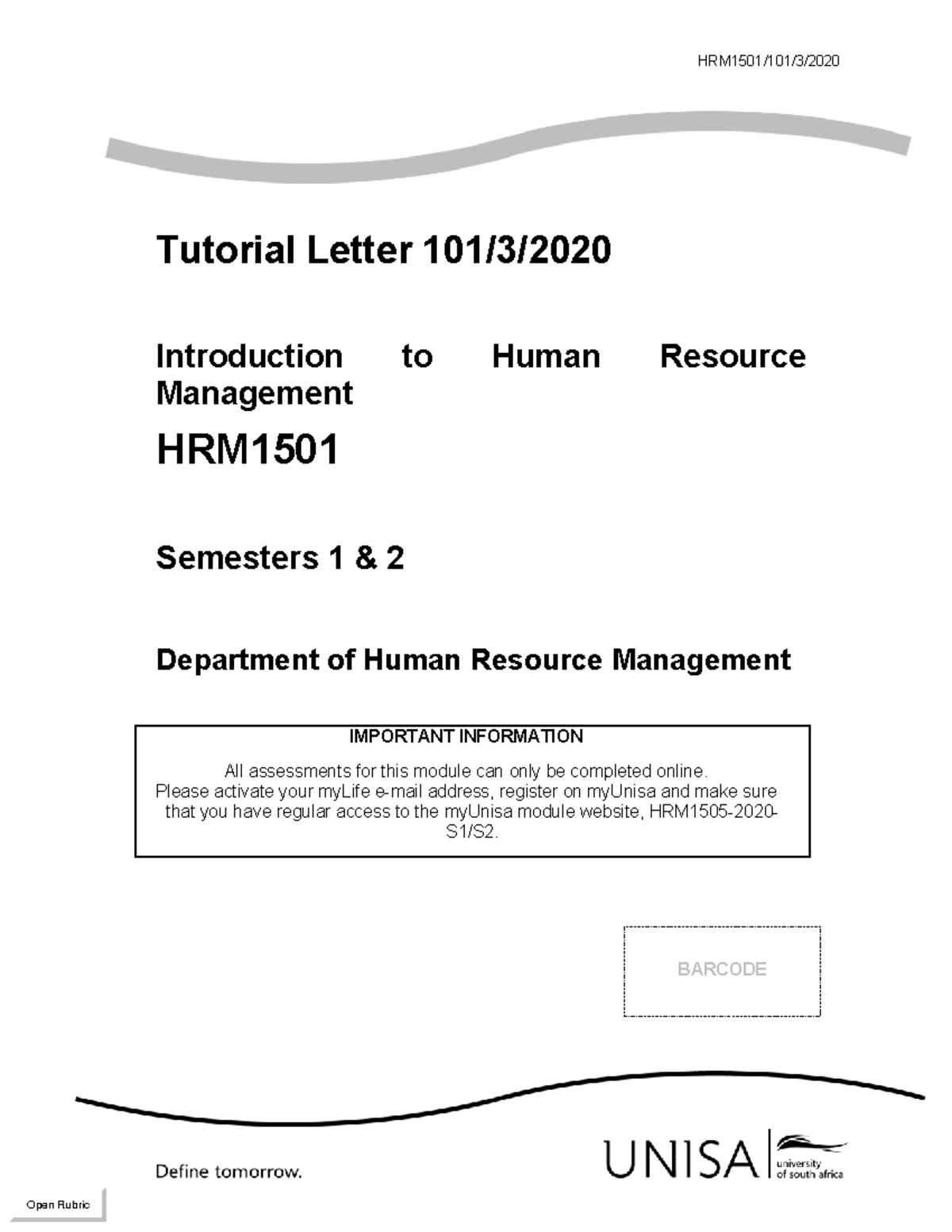 HRM1501/101/3/2020

Tutorial Letter 101/3/2020

Introduction to Human Resource Management

HRM1501

Semesters 1 & 2

Department of Human Resource Management

IMPORTANT INFORMATION

All assessments for this module can only be completed online. Please activate your myLife e-mail address, register on myUnisa and make sure that you have regular access to the myUnisa module website, HRM1505-2020-S1/S2.

BARCODE

Define tomorrow.

UNISA university of south africa

Open Rubric